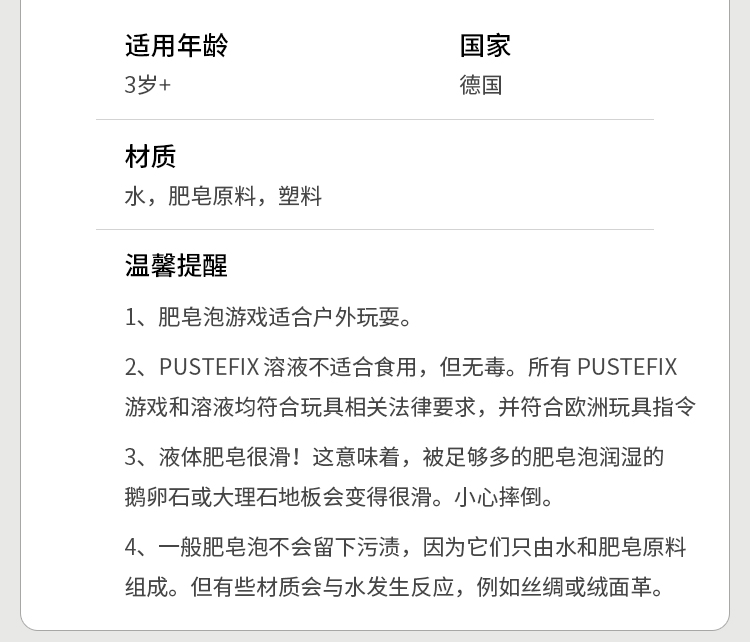 适用年龄
3岁+

国家
德国

材质
水，肥皂原料，塑料

温馨提醒

1、肥皂泡游戏适合户外玩耍。

2、PUSTEFIX溶液不适合食用，但无毒。所有PUSTEFIX游戏和溶液均符合玩具相关法律要求，并符合欧洲玩具指令

3、液体肥皂很滑！这意味着，被足够多的肥皂泡润湿的鹅卵石或大理石地板会变得很滑。小心摔倒。

4、一般肥皂泡不会留下污渍，因为它们只由水和肥皂原料组成。但有些材质会与水发生反应，例如丝绸或绒面革。